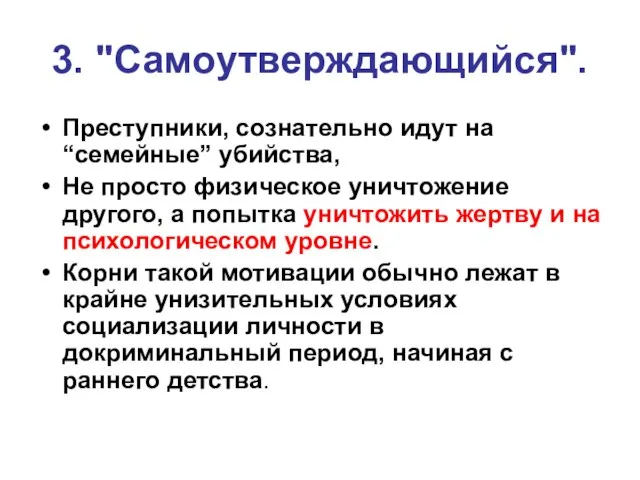 3. "Самоутверждающийся".

• Преступники, сознательно идут на “семейные” убийства,

• Не просто физическое уничтожение другого, а попытка уничтожить жертву и на психологическом уровне.

• Корни такой мотивации обычно лежат в крайне унизительных условиях социализации личности в докриминальный период, начиная с раннего детства.